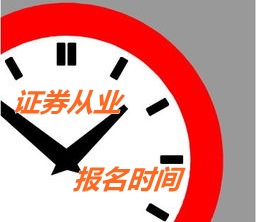 证券从业

报名时间